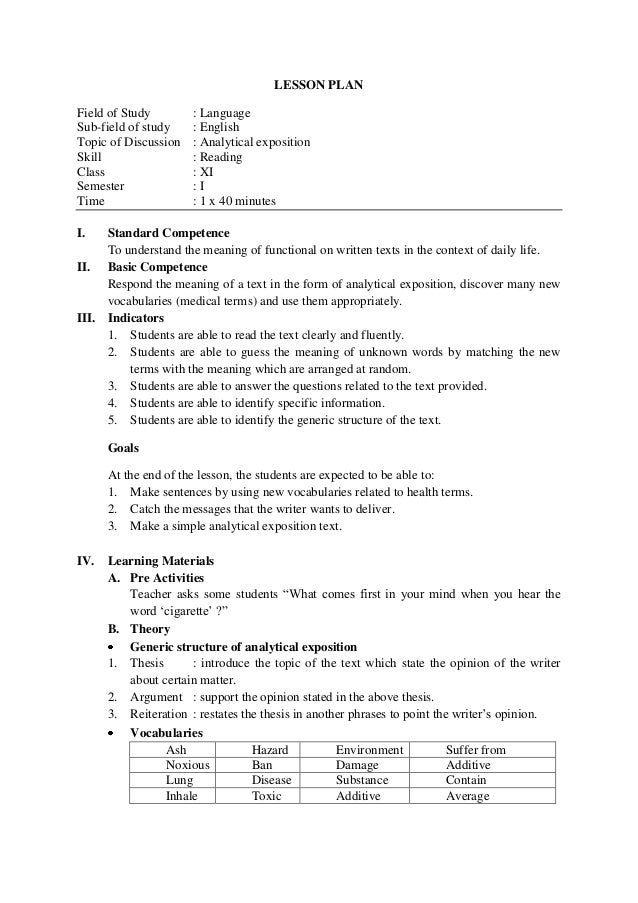 LESSON PLAN

Field of Study : Language
Sub-field of study : English
Topic of Discussion : Analytical exposition
Skill : Reading
Class : XI
Semester : I
Time : 1 x 40 minutes

I. Standard Competence
To understand the meaning of functional on written texts in the context of daily life.

II. Basic Competence
Respond the meaning of a text in the form of analytical exposition, discover many new vocabularies (medical terms) and use them appropriately.

III. Indicators
1. Students are able to read the text clearly and fluently.
2. Students are able to guess the meaning of unknown words by matching the new terms with the meaning which are arranged at random.
3. Students are able to answer the questions related to the text provided.
4. Students are able to identify specific information.
5. Students are able to identify the generic structure of the text.

Goals

At the end of the lesson, the students are expected to be able to:
1. Make sentences by using new vocabularies related to health terms.
2. Catch the messages that the writer wants to deliver.
3. Make a simple analytical exposition text.

IV. Learning Materials
A. Pre Activities
Teacher asks some students "What comes first in your mind when you hear the word 'cigarette' ?"
B. Theory
• Generic structure of analytical exposition
1. Thesis : introduce the topic of the text which state the opinion of the writer about certain matter.
2. Argument : support the opinion stated in the above thesis.
3. Reiteration : restates the thesis in another phrases to point the writer's opinion.
• Vocabularies

| Ash | Hazard | Environment | Suffer from |
|---|---|---|---|
| Noxious | Ban | Damage | Additive |
| Lung | Disease | Substance | Contain |
| Inhale | Toxic | Additive | Average |